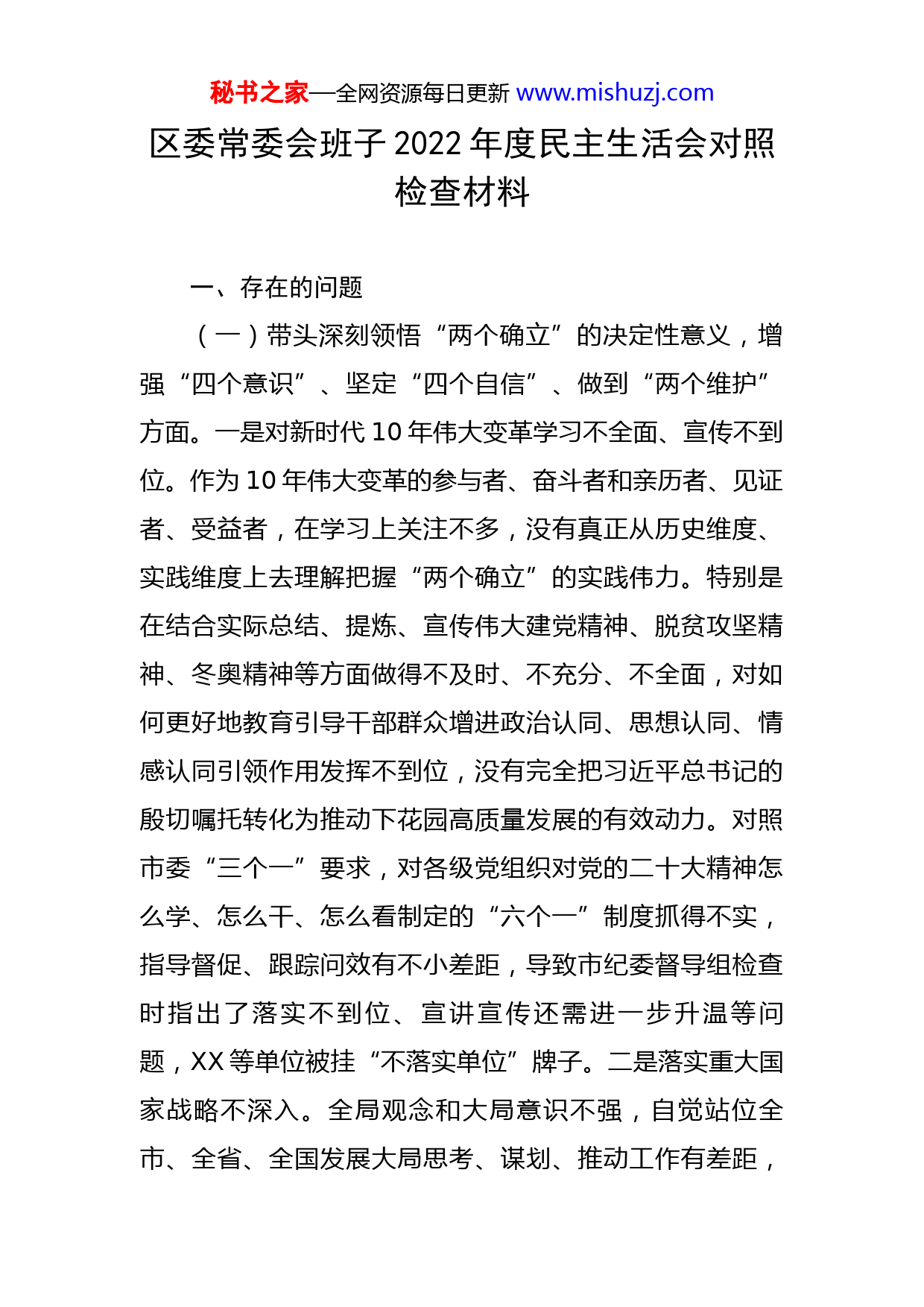 秘书之家—全网资源每日更新 www.mishuzj.com

区委常委会班子 2022 年度民主生活会对照检查材料

一、存在的问题

（一）带头深刻领悟“两个确立”的决定性意义，增强“四个意识”、坚定“四个自信”、做到“两个维护”方面。一是对新时代 10 年伟大变革学习不全面、宣传不到位。作为 10 年伟大变革的参与者、奋斗者和亲历者、见证者、受益者，在学习上关注不多，没有真正从历史维度、实践维度上去理解把握“两个确立”的实践伟力。特别是在结合实际总结、提炼、宣传伟大建党精神、脱贫攻坚精神、冬奥精神等方面做得不及时、不充分、不全面，对如何更好地教育引导干部群众增进政治认同、思想认同、情感认同引领作用发挥不到位，没有完全把习近平总书记的殷切嘱托转化为推动下花园高质量发展的有效动力。对照市委“三个一”要求，对各级党组织对党的二十大精神怎么学、怎么干、怎么看制定的“六个一”制度抓得不实，指导督促、跟踪问效有不小差距，导致市纪委督导组检查时指出了落实不到位、宣讲宣传还需进一步升温等问题，XX 等单位被挂“不落实单位”牌子。二是落实重大国家战略不深入。全局观念和大局意识不强，自觉站位全市、全省、全国发展大局思考、谋划、推动工作有差距，